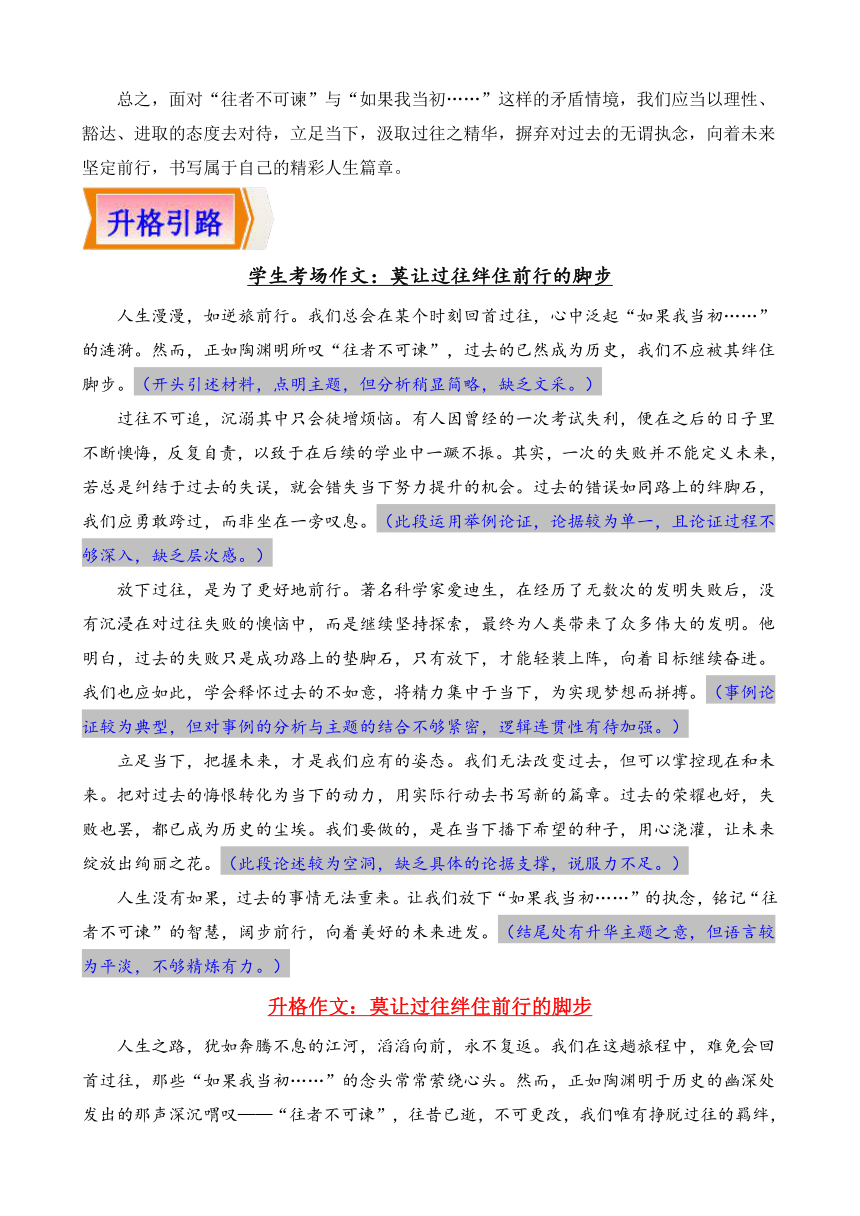 总之，面对“往者不可谏”与“如果我当初……”这样的矛盾情境，我们应当以理性、豁达、进取的态度去对待，立足当下，汲取过往之精华，摒弃对过去的无谓执念，向着未来坚定前行，书写属于自己的精彩人生篇章。

升格引路

学生考场作文：莫让过往绊住前行的脚步

人生漫漫，如逆旅前行。我们总会在某个时刻回首过往，心中泛起“如果我当初……”的涟漪。然而，正如陶渊明所叹“往者不可谏”，过去的已然成为历史，我们不应被其绊住脚步。（开头引述材料，点明主题，但分析稍显简略，缺乏文采。）

过往不可追，沉溺其中只会徒增烦恼。有人因曾经的一次考试失利，便在之后的日子里不断懊悔，反复自责，以致于在后续的学业中一蹶不振。其实，一次的失败并不能定义未来，若总是纠结于过去的失误，就会错失当下努力提升的机会。过去的错误如同路上的绊脚石，我们应勇敢跨过，而非坐在一旁叹息。（此段运用举例论证，论据较为单一，且论证过程不够深入，缺乏层次感。）

放下过往，是为了更好地前行。著名科学家爱迪生，在经历了无数次的发明失败后，没有沉浸在对过往失败的懊恼中，而是继续坚持探索，最终为人类带来了众多伟大的发明。他明白，过去的失败只是成功路上的垫脚石，只有放下，才能轻装上阵，向着目标继续奋进。我们也应如此，学会释怀过去的不如意，将精力集中于当下，为实现梦想而拼搏。（事例论证较为典型，但对事例的分析与主题的结合不够紧密，逻辑连贯性有待加强。）

立足当下，把握未来，才是我们应有的姿态。我们无法改变过去，但可以掌控现在和未来。把对过去的悔恨转化为当下的动力，用实际行动去书写新的篇章。过去的荣耀也好，失败也罢，都已成为历史的尘埃。我们要做的，是在当下播下希望的种子，用心浇灌，让未来绽放出绚丽之花。（此段论述较为空洞，缺乏具体的论据支撑，说服力不足。）

人生没有如果，过去的事情无法重来。让我们放下“如果我当初……”的执念，铭记“往者不可谏”的智慧，阔步前行，向着美好的未来进发。（结尾处有升华主题之意，但语言较为平淡，不够精炼有力。）

升格作文：莫让过往绊住前行的脚步

人生之路，犹如奔腾不息的江河，滔滔向前，永不复返。我们在这趟旅程中，难免会回首过往，那些“如果我当初……”的念头常常萦绕心头。然而，正如陶渊明于历史的幽深处发出的那声深沉喟叹——“往者不可谏”，往昔已逝，不可更改，我们唯有挣脱过往的羁绊，